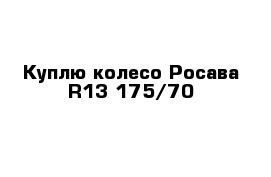 Куплю колесо Росава R13 175/70